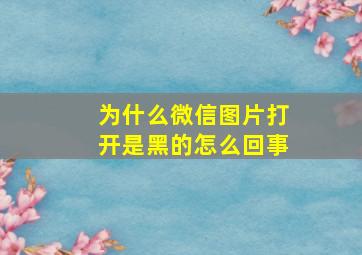 为什么微信图片打开是黑的怎么回事